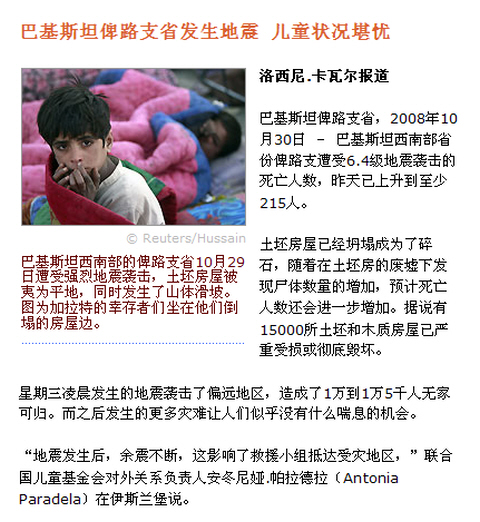 巴基斯坦俾路支省发生地震 儿童状况堪忧

© Reuters/Hussain

巴基斯坦西南部的俾路支省10月29日遭受强烈地震袭击，土坯房屋被夷为平地，同时发生了山体滑坡。图为加拉特的幸存者们坐在他们倒塌的房屋边。

洛西尼.卡瓦尔报道

巴基斯坦俾路支省，2008年10月30日 – 巴基斯坦西南部省份俾路支遭受6.4级地震袭击的死亡人数，昨天已上升到至少215人。

土坯房屋已经坍塌成为了碎石，随着在土坯房的废墟下发现尸体数量的增加，预计死亡人数还会进一步增加。据说有15000所土坯和木质房屋已严重受损或彻底毁坏。

星期三凌晨发生的地震袭击了偏远地区，造成了1万到1万5千人无家可归。而之后发生的更多灾难让人们似乎没有什么喘息的机会。

“地震发生后，余震不断，这影响了救援小组抵达受灾地区，”联合国儿童基金会对外关系负责人安冬尼娅.帕拉德拉（Antonia Paradela）在伊斯兰堡说。